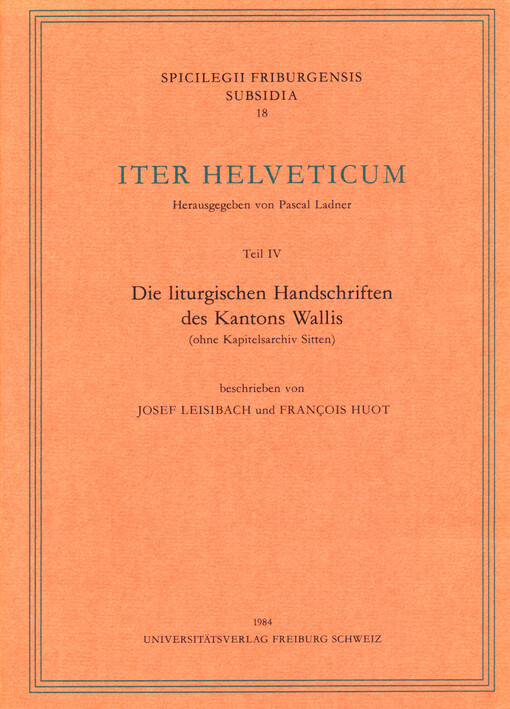 SPICILEGII FRIBURGENSIS
SUBSIDIA
18

ITER HELVETICUM

Herausgegeben von Pascal Ladner

Teil IV

Die liturgischen Handschriften des Kantons Wallis
(ohne Kapitelsarchiv Sitten)

beschrieben von
JOSEF LEISIBACH und FRANÇOIS HUOT

1984
UNIVERSITÄTSVERLAG FREIBURG SCHWEIZ